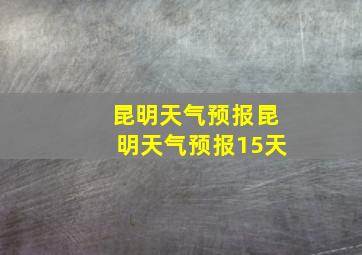 昆明天气预报昆明天气预报15天